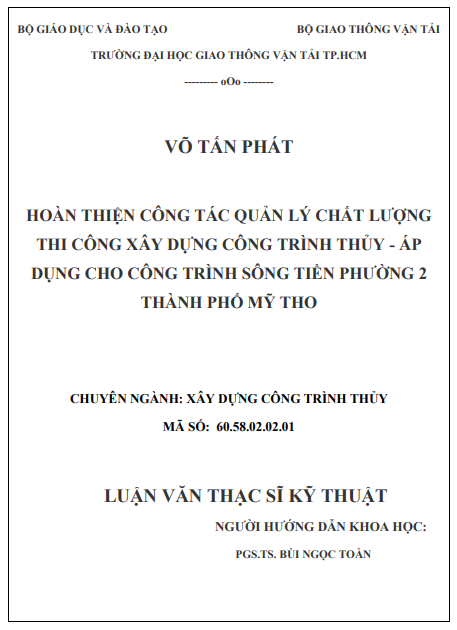 BỘ GIÁO DỤC VÀ ĐÀO TẠO

BỘ GIAO THÔNG VẬN TẢI

TRƯỜNG ĐẠI HỌC GIAO THÔNG VẬN TẢI TP.HCM

--------- oOo --------

VÕ TẤN PHÁT

HOÀN THIỆN CÔNG TÁC QUẢN LÝ CHẤT LƯỢNG THI CÔNG XÂY DỰNG CÔNG TRÌNH THỦY - ÁP DỤNG CHO CÔNG TRÌNH SÔNG TIỀN PHƯỜNG 2 THÀNH PHỐ MỸ THO

CHUYÊN NGÀNH: XÂY DỰNG CÔNG TRÌNH THỦY

MÃ SỐ: 60.58.02.02.01

LUẬN VĂN THẠC SĨ KỸ THUẬT

NGƯỜI HƯỚNG DẪN KHOA HỌC:

PGS.TS. BÙI NGỌC TOÀN